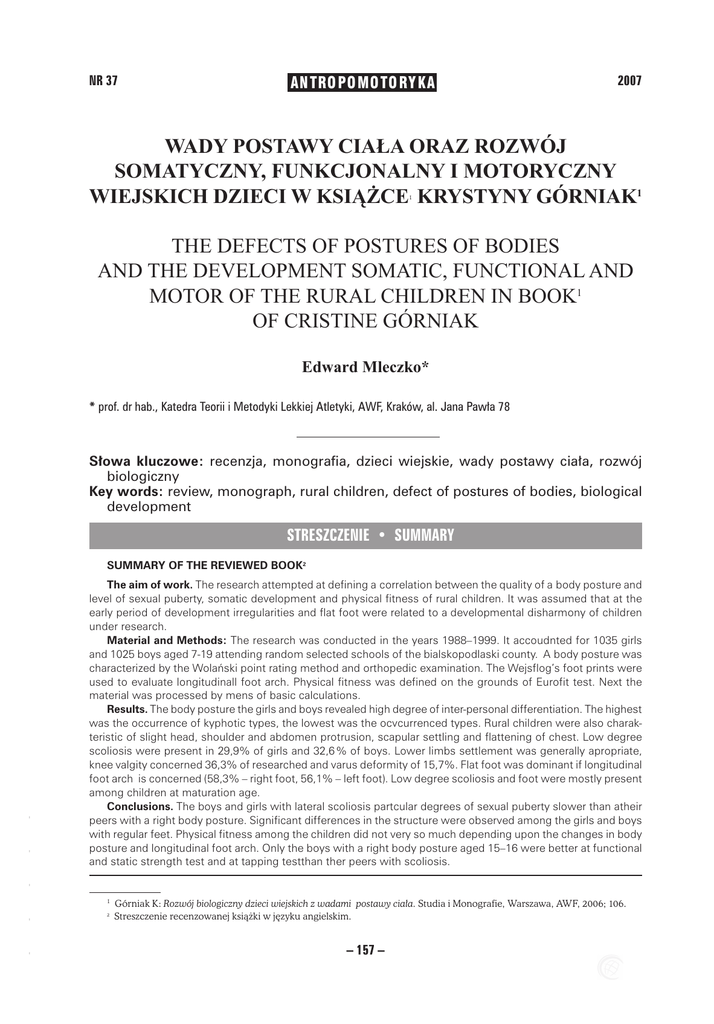 NR 37 ANTROPOMOTORYKA 2007

WADY POSTAWY CIAŁA ORAZ ROZWÓJ SOMATYCZNY, FUNKCJONALNY I MOTORYCZNY WIEJSKICH DZIECI W KSIĄŻCE$^1$ KRYSTYNY GÓRNIAK$^1$

THE DEFECTS OF POSTURES OF BODIES AND THE DEVELOPMENT SOMATIC, FUNCTIONAL AND MOTOR OF THE RURAL CHILDREN IN BOOK$^1$ OF CRISTINE GÓRNIAK

Edward Mleczko*

* prof. dr hab., Katedra Teorii i Metodyki Lekkiej Atletyki, AWF, Kraków, al. Jana Pawła 78

Słowa kluczowe: recenzja, monografia, dzieci wiejskie, wady postawy ciała, rozwój biologiczny
Key words: review, monograph, rural children, defect of postures of bodies, biological development

STRESZCZENIE • SUMMARY

SUMMARY OF THE REVIEWED BOOK$^2$

The aim of work. The research attempted at defining a correlation between the quality of a body posture and level of sexual puberty, somatic development and physical fitness of rural children. It was assumed that at the early period of development irregularities and flat foot were related to a developmental disharmony of children under research.

Material and Methods: The research was conducted in the years 1988–1999. It accoudnted for 1035 girls and 1025 boys aged 7-19 attending random selected schools of the bialskopodlaski county. A body posture was characterized by the Wolański point rating method and orthopedic examination. The Wejsflog's foot prints were used to evaluate longitudinall foot arch. Physical fitness was defined on the grounds of Eurofit test. Next the material was processed by mens of basic calculations.

Results. The body posture the girls and boys revealed high degree of inter-personal differentiation. The highest was the occurrence of kyphotic types, the lowest was the ocvcurrenced types. Rural children were also charakteristic of slight head, shoulder and abdomen protrusion, scapular settling and flattening of chest. Low degree scoliosis were present in 29,9% of girls and 32,6% of boys. Lower limbs settlement was generally apropriate, knee valgity concerned 36,3% of researched and varus deformity of 15,7%. Flat foot was dominant if longitudinal foot arch is concerned (58,3% – right foot, 56,1% – left foot). Low degree scoliosis and foot were mostly present among children at maturation age.

Conclusions. The boys and girls with lateral scoliosis partcular degrees of sexual puberty slower than atheir peers with a right body posture. Significant differences in the structure were observed among the girls and boys with regular feet. Physical fitness among the children did not very so much depending upon the changes in body posture and longitudinal foot arch. Only the boys with a right body posture aged 15–16 were better at functional and static strength test and at tapping testthan ther peers with scoliosis.

$^1$ Górniak K: Rozwój biologiczny dzieci wiejskich z wadami postawy ciała. Studia i Monografie, Warszawa, AWF, 2006; 106.
$^2$ Streszczenie recenzowanej książki w języku angielskim.

– 157 –